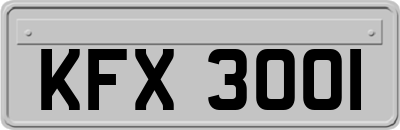 KFX 3001